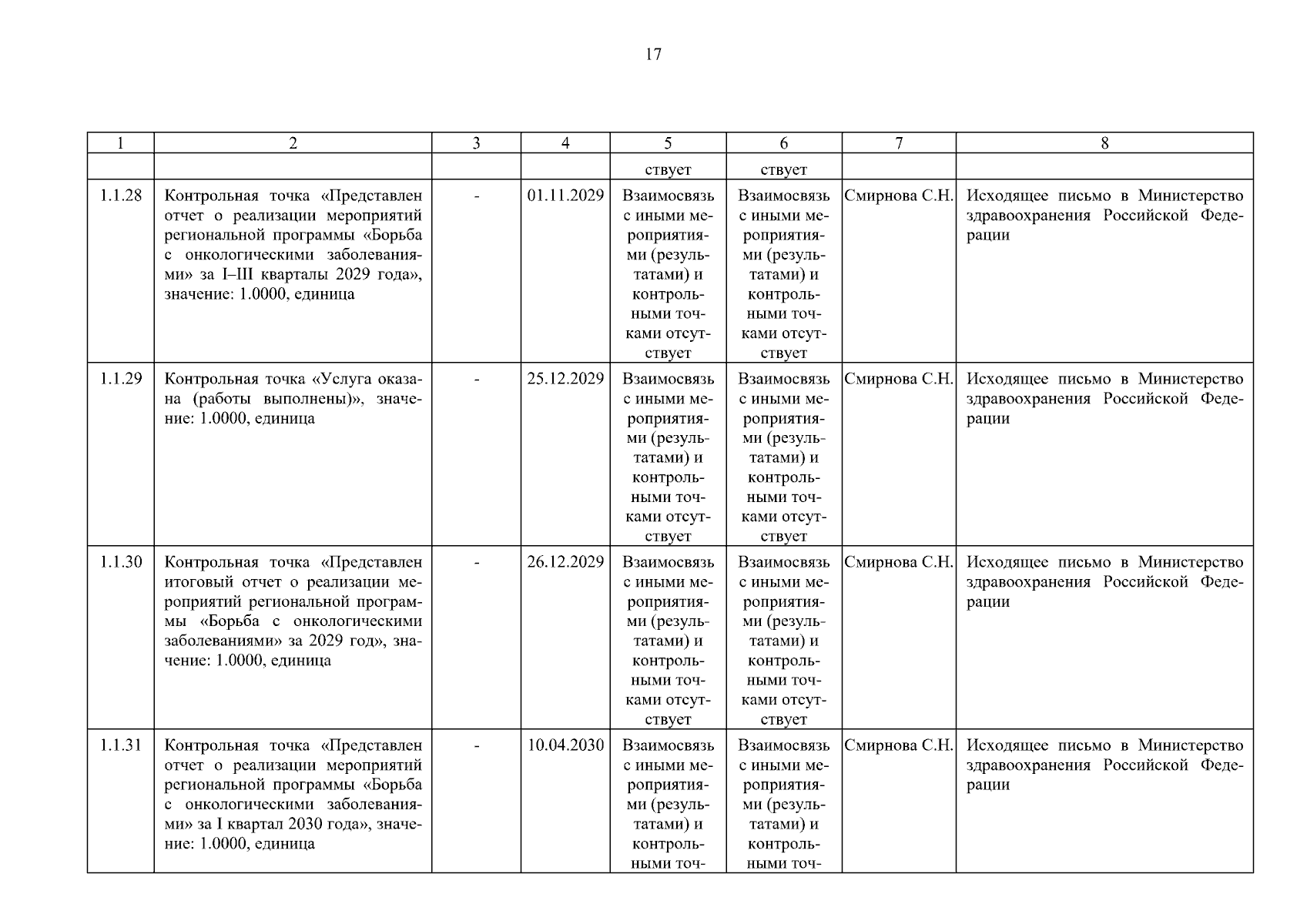 17

| 1 | 2 | 3 | 4 | 5 | 6 | 7 | 8 |
|---|---|---|---|---|---|---|---|
| | | | | ствует | ствует | | |
| 1.1.28 | Контрольная точка «Представлен отчет о реализации мероприятий региональной программы «Борьба с онкологическими заболеваниями» за I–III кварталы 2029 года», значение: 1.0000, единица | - | 01.11.2029 | Взаимосвязь с иными мероприятиями (результатами) и контрольными точками отсутствует | Взаимосвязь с иными мероприятиями (результатами) и контрольными точками отсутствует | Смирнова С.Н. | Исходящее письмо в Министерство здравоохранения Российской Федерации |
| 1.1.29 | Контрольная точка «Услуга оказана (работы выполнены)», значение: 1.0000, единица | - | 25.12.2029 | Взаимосвязь с иными мероприятиями (результатами) и контрольными точками отсутствует | Взаимосвязь с иными мероприятиями (результатами) и контрольными точками отсутствует | Смирнова С.Н. | Исходящее письмо в Министерство здравоохранения Российской Федерации |
| 1.1.30 | Контрольная точка «Представлен итоговый отчет о реализации мероприятий региональной программы «Борьба с онкологическими заболеваниями» за 2029 год», значение: 1.0000, единица | - | 26.12.2029 | Взаимосвязь с иными мероприятиями (результатами) и контрольными точками отсутствует | Взаимосвязь с иными мероприятиями (результатами) и контрольными точками отсутствует | Смирнова С.Н. | Исходящее письмо в Министерство здравоохранения Российской Федерации |
| 1.1.31 | Контрольная точка «Представлен отчет о реализации мероприятий региональной программы «Борьба с онкологическими заболеваниями» за I квартал 2030 года», значение: 1.0000, единица | - | 10.04.2030 | Взаимосвязь с иными мероприятиями (результатами) и контрольными точ- | Взаимосвязь с иными мероприятиями (результатами) и контрольными точ- | Смирнова С.Н. | Исходящее письмо в Министерство здравоохранения Российской Федерации |